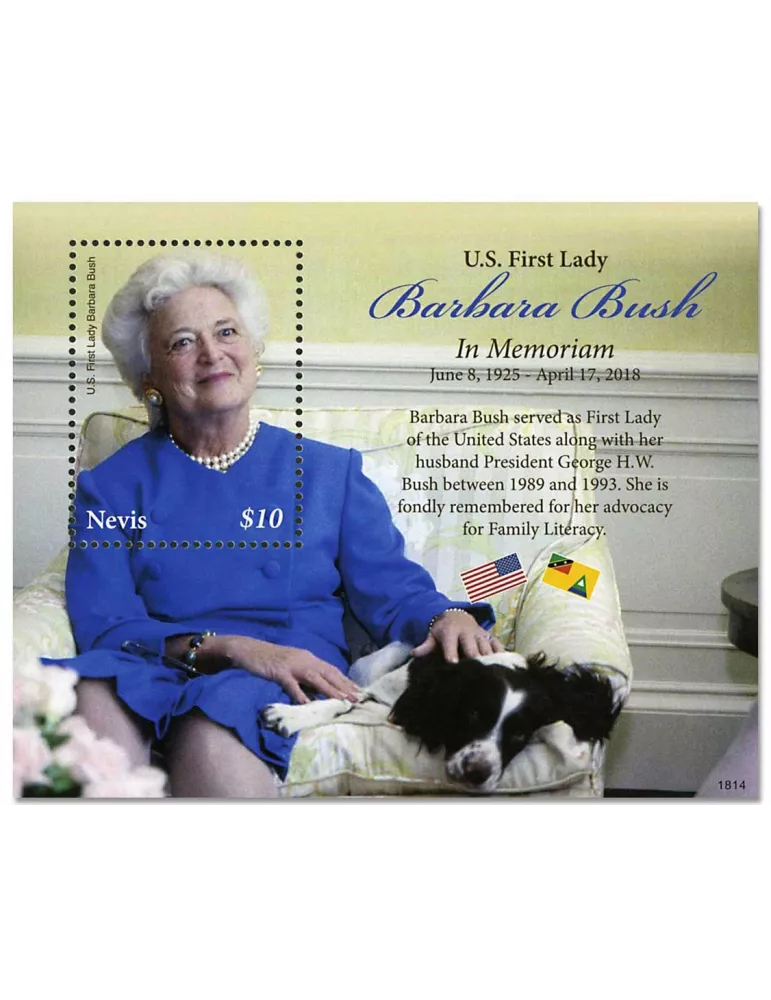 U.S. First Lady Barbara Bush

Nevis $10

U.S. First Lady

Barbara Bush

In Memoriam

June 8, 1925 - April 17, 2018

Barbara Bush served as First Lady of the United States along with her husband President George H.W. Bush between 1989 and 1993. She is fondly remembered for her advocacy for Family Literacy.

1814